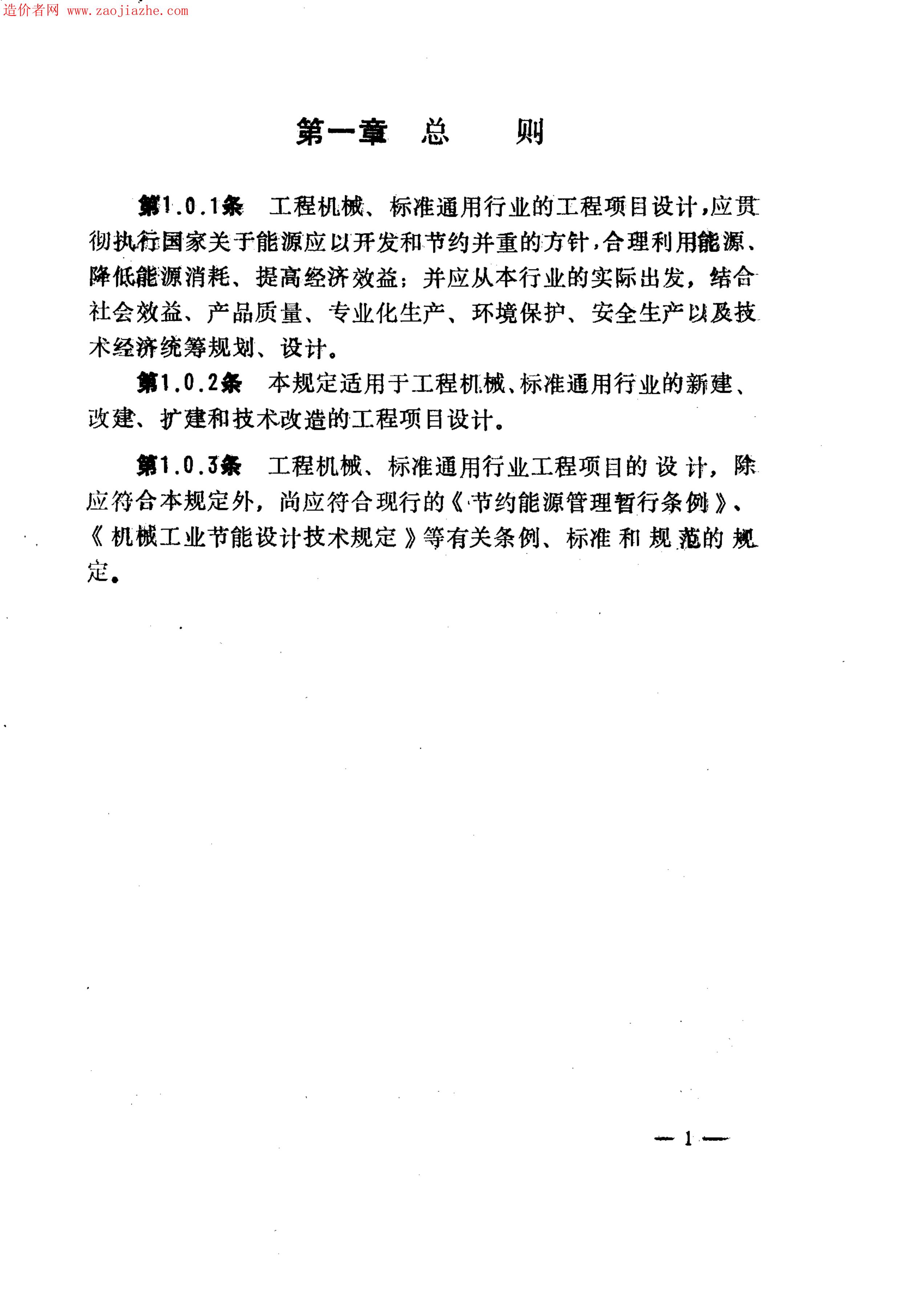 造价者网 www.zaojiazhe.com

第一章 总 则

第1.0.1条 工程机械、标准通用行业的工程项目设计，应贯彻执行国家关于能源应以开发和节约并重的方针，合理利用能源、降低能源消耗、提高经济效益；并应从本行业的实际出发，结合社会效益、产品质量、专业化生产、环境保护、安全生产以及技术经济统筹规划、设计。

第1.0.2条 本规定适用于工程机械、标准通用行业的新建、改建、扩建和技术改造的工程项目设计。

第1.0.3条 工程机械、标准通用行业工程项目的设计，除应符合本规定外，尚应符合现行的《节约能源管理暂行条例》、《机械工业节能设计技术规定》等有关条例、标准和规范的规定。

— 1 —